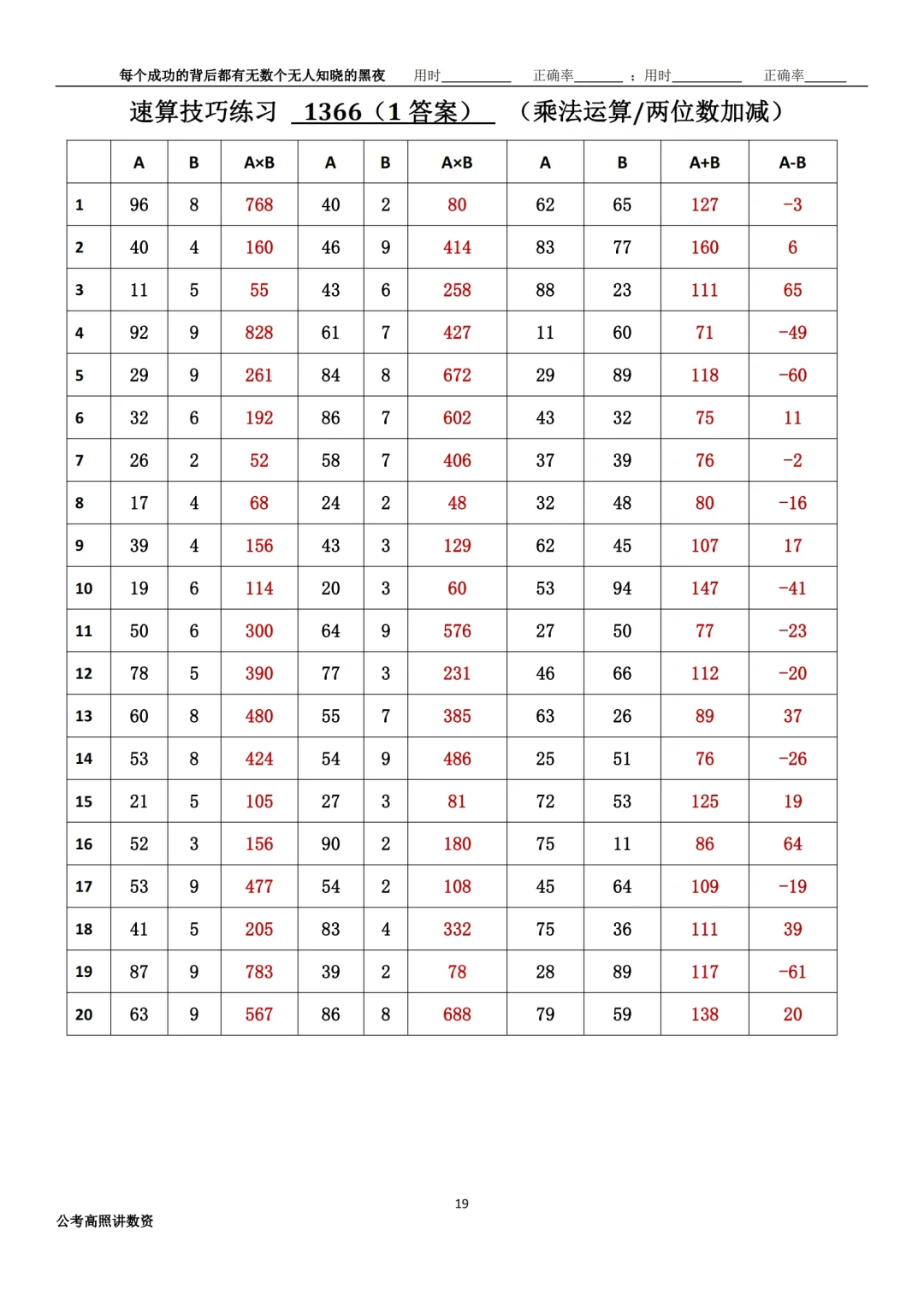 每个成功的背后都有无数个无人知晓的黑夜 用时__________ 正确率_______ ；用时__________ 正确率______

速算技巧练习 1366（1 答案） （乘法运算/两位数加减）

| | A | B | A×B | A | B | A×B | A | B | A+B | A-B |
|---|---|---|---|---|---|---|---|---|---|---|
| 1 | 96 | 8 | 768 | 40 | 2 | 80 | 62 | 65 | 127 | -3 |
| 2 | 40 | 4 | 160 | 46 | 9 | 414 | 83 | 77 | 160 | 6 |
| 3 | 11 | 5 | 55 | 43 | 6 | 258 | 88 | 23 | 111 | 65 |
| 4 | 92 | 9 | 828 | 61 | 7 | 427 | 11 | 60 | 71 | -49 |
| 5 | 29 | 9 | 261 | 84 | 8 | 672 | 29 | 89 | 118 | -60 |
| 6 | 32 | 6 | 192 | 86 | 7 | 602 | 43 | 32 | 75 | 11 |
| 7 | 26 | 2 | 52 | 58 | 7 | 406 | 37 | 39 | 76 | -2 |
| 8 | 17 | 4 | 68 | 24 | 2 | 48 | 32 | 48 | 80 | -16 |
| 9 | 39 | 4 | 156 | 43 | 3 | 129 | 62 | 45 | 107 | 17 |
| 10 | 19 | 6 | 114 | 20 | 3 | 60 | 53 | 94 | 147 | -41 |
| 11 | 50 | 6 | 300 | 64 | 9 | 576 | 27 | 50 | 77 | -23 |
| 12 | 78 | 5 | 390 | 77 | 3 | 231 | 46 | 66 | 112 | -20 |
| 13 | 60 | 8 | 480 | 55 | 7 | 385 | 63 | 26 | 89 | 37 |
| 14 | 53 | 8 | 424 | 54 | 9 | 486 | 25 | 51 | 76 | -26 |
| 15 | 21 | 5 | 105 | 27 | 3 | 81 | 72 | 53 | 125 | 19 |
| 16 | 52 | 3 | 156 | 90 | 2 | 180 | 75 | 11 | 86 | 64 |
| 17 | 53 | 9 | 477 | 54 | 2 | 108 | 45 | 64 | 109 | -19 |
| 18 | 41 | 5 | 205 | 83 | 4 | 332 | 75 | 36 | 111 | 39 |
| 19 | 87 | 9 | 783 | 39 | 2 | 78 | 28 | 89 | 117 | -61 |
| 20 | 63 | 9 | 567 | 86 | 8 | 688 | 79 | 59 | 138 | 20 |

19

公考高照讲数资